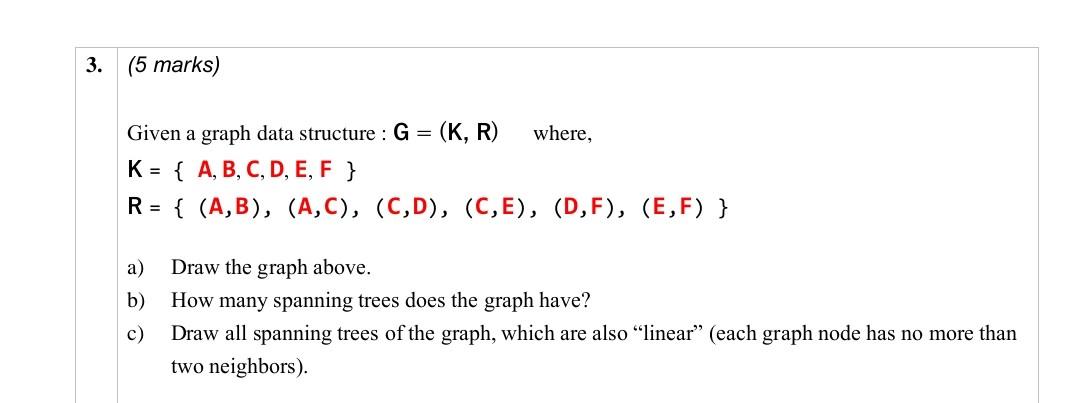 3. (5 marks)

Given a graph data structure : G = (K, R) where,

K = { A, B, C, D, E, F }

R = { (A,B), (A,C), (C,D), (C,E), (D,F), (E,F) }

a) Draw the graph above.

b) How many spanning trees does the graph have?

c) Draw all spanning trees of the graph, which are also “linear” (each graph node has no more than two neighbors).